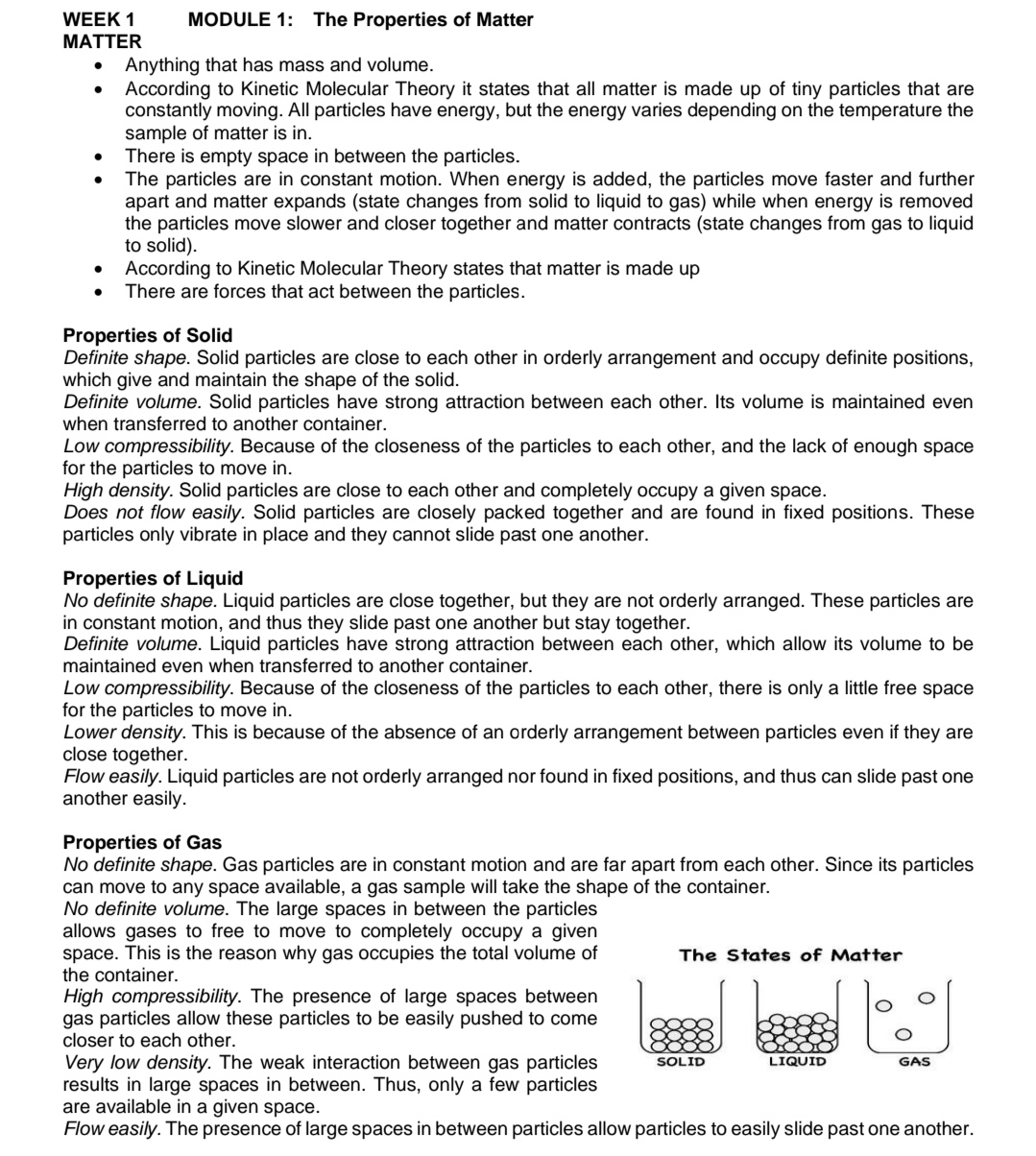 WEEK 1 MODULE 1: The Properties of Matter
MATTER

- Anything that has mass and volume.
- According to Kinetic Molecular Theory it states that all matter is made up of tiny particles that are constantly moving. All particles have energy, but the energy varies depending on the temperature the sample of matter is in.
- There is empty space in between the particles.
- The particles are in constant motion. When energy is added, the particles move faster and further apart and matter expands (state changes from solid to liquid to gas) while when energy is removed the particles move slower and closer together and matter contracts (state changes from gas to liquid to solid).
- According to Kinetic Molecular Theory states that matter is made up
- There are forces that act between the particles.

Properties of Solid
Definite shape. Solid particles are close to each other in orderly arrangement and occupy definite positions, which give and maintain the shape of the solid.
Definite volume. Solid particles have strong attraction between each other. Its volume is maintained even when transferred to another container.
Low compressibility. Because of the closeness of the particles to each other, and the lack of enough space for the particles to move in.
High density. Solid particles are close to each other and completely occupy a given space.
Does not flow easily. Solid particles are closely packed together and are found in fixed positions. These particles only vibrate in place and they cannot slide past one another.

Properties of Liquid
No definite shape. Liquid particles are close together, but they are not orderly arranged. These particles are in constant motion, and thus they slide past one another but stay together.
Definite volume. Liquid particles have strong attraction between each other, which allow its volume to be maintained even when transferred to another container.
Low compressibility. Because of the closeness of the particles to each other, there is only a little free space for the particles to move in.
Lower density. This is because of the absence of an orderly arrangement between particles even if they are close together.
Flow easily. Liquid particles are not orderly arranged nor found in fixed positions, and thus can slide past one another easily.

Properties of Gas
No definite shape. Gas particles are in constant motion and are far apart from each other. Since its particles can move to any space available, a gas sample will take the shape of the container.
No definite volume. The large spaces in between the particles allows gases to free to move to completely occupy a given space. This is the reason why gas occupies the total volume of the container.
High compressibility. The presence of large spaces between gas particles allow these particles to be easily pushed to come closer to each other.
Very low density. The weak interaction between gas particles results in large spaces in between. Thus, only a few particles are available in a given space.
Flow easily. The presence of large spaces in between particles allow particles to easily slide past one another.

The States of Matter
SOLID LIQUID GAS